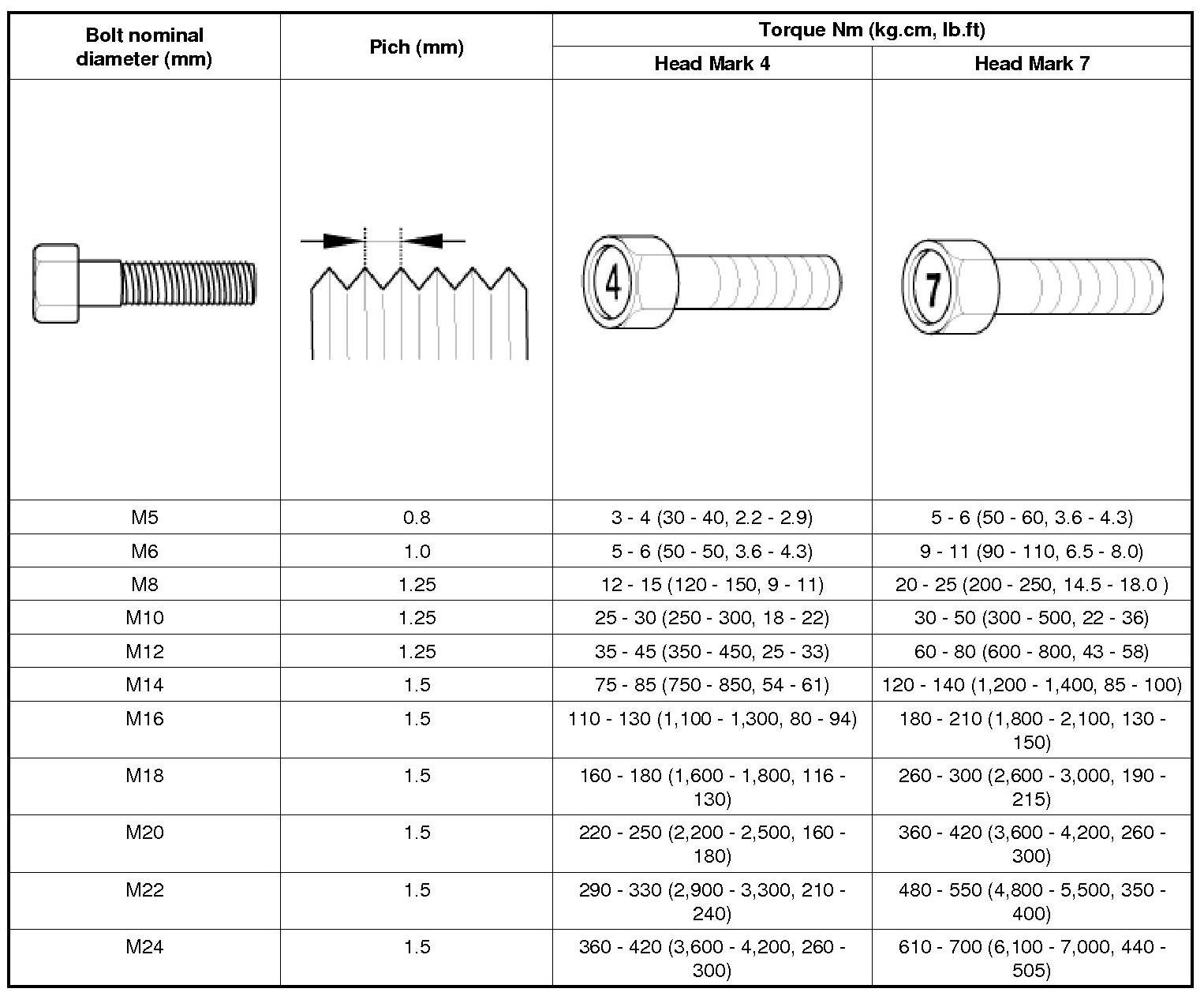 | Bolt nominal diameter (mm) | Pich (mm) | Torque Nm (kg.cm, lb.ft) Head Mark 4 | Torque Nm (kg.cm, lb.ft) Head Mark 7 |
|---|---|---|---|
| | | 4 | 7 |
| M5 | 0.8 | 3 - 4 (30 - 40, 2.2 - 2.9) | 5 - 6 (50 - 60, 3.6 - 4.3) |
| M6 | 1.0 | 5 - 6 (50 - 50, 3.6 - 4.3) | 9 - 11 (90 - 110, 6.5 - 8.0) |
| M8 | 1.25 | 12 - 15 (120 - 150, 9 - 11) | 20 - 25 (200 - 250, 14.5 - 18.0 ) |
| M10 | 1.25 | 25 - 30 (250 - 300, 18 - 22) | 30 - 50 (300 - 500, 22 - 36) |
| M12 | 1.25 | 35 - 45 (350 - 450, 25 - 33) | 60 - 80 (600 - 800, 43 - 58) |
| M14 | 1.5 | 75 - 85 (750 - 850, 54 - 61) | 120 - 140 (1,200 - 1,400, 85 - 100) |
| M16 | 1.5 | 110 - 130 (1,100 - 1,300, 80 - 94) | 180 - 210 (1,800 - 2,100, 130 - 150) |
| M18 | 1.5 | 160 - 180 (1,600 - 1,800, 116 - 130) | 260 - 300 (2,600 - 3,000, 190 - 215) |
| M20 | 1.5 | 220 - 250 (2,200 - 2,500, 160 - 180) | 360 - 420 (3,600 - 4,200, 260 - 300) |
| M22 | 1.5 | 290 - 330 (2,900 - 3,300, 210 - 240) | 480 - 550 (4,800 - 5,500, 350 - 400) |
| M24 | 1.5 | 360 - 420 (3,600 - 4,200, 260 - 300) | 610 - 700 (6,100 - 7,000, 440 - 505) |